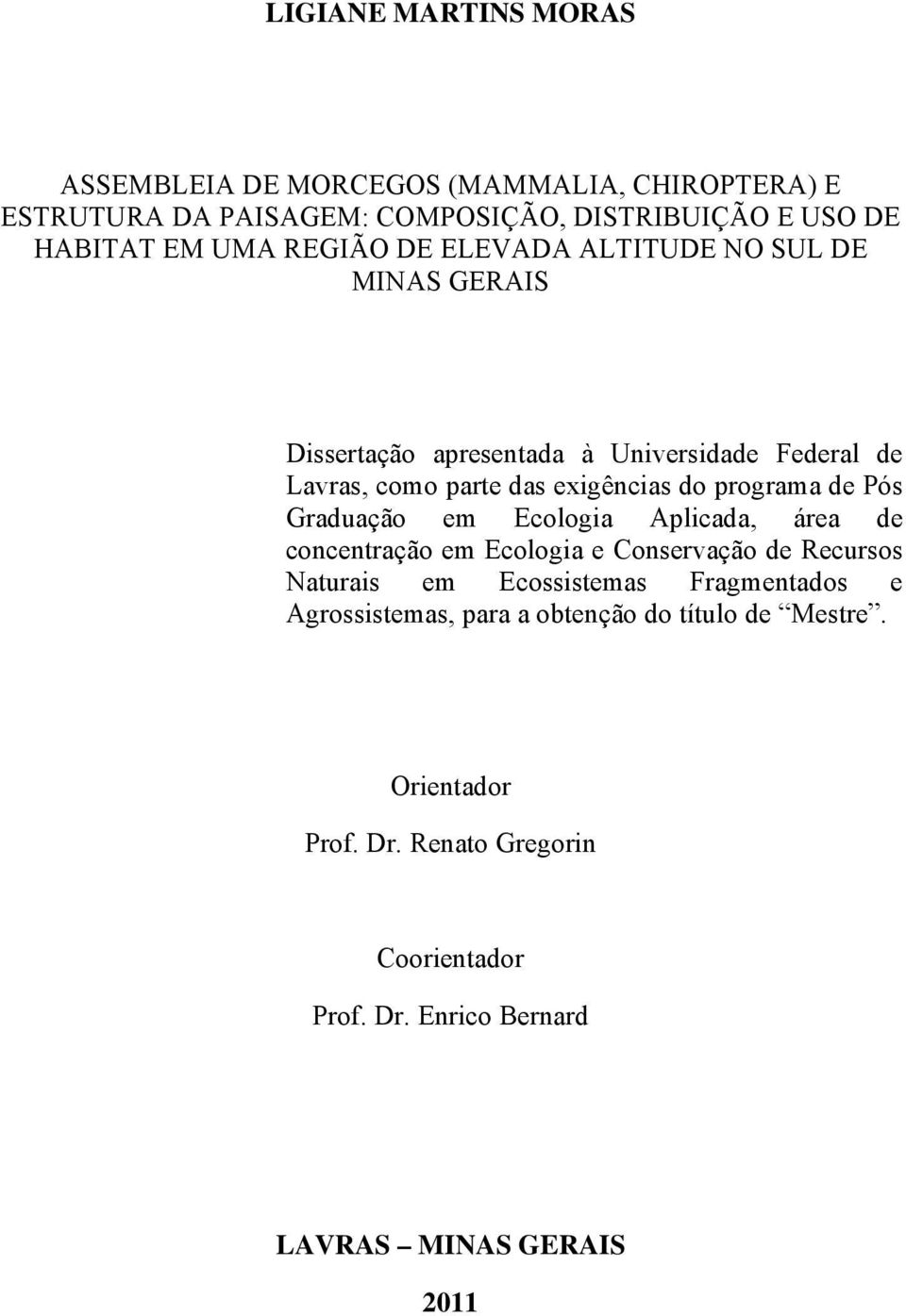 LIGIANE MARTINS MORAS

ASSEMBLEIA DE MORCEGOS (MAMMALIA, CHIROPTERA) E ESTRUTURA DA PAISAGEM: COMPOSIÇÃO, DISTRIBUIÇÃO E USO DE HABITAT EM UMA REGIÃO DE ELEVADA ALTITUDE NO SUL DE MINAS GERAIS

Dissertação apresentada à Universidade Federal de Lavras, como parte das exigências do programa de Pós Graduação em Ecologia Aplicada, área de concentração em Ecologia e Conservação de Recursos Naturais em Ecossistemas Fragmentados e Agrossistemas, para a obtenção do título de “Mestre”.

Orientador

Prof. Dr. Renato Gregorin

Coorientador

Prof. Dr. Enrico Bernard

LAVRAS – MINAS GERAIS

2011